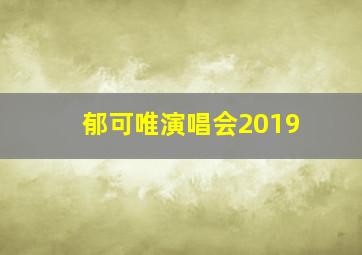 郁可唯演唱会2019